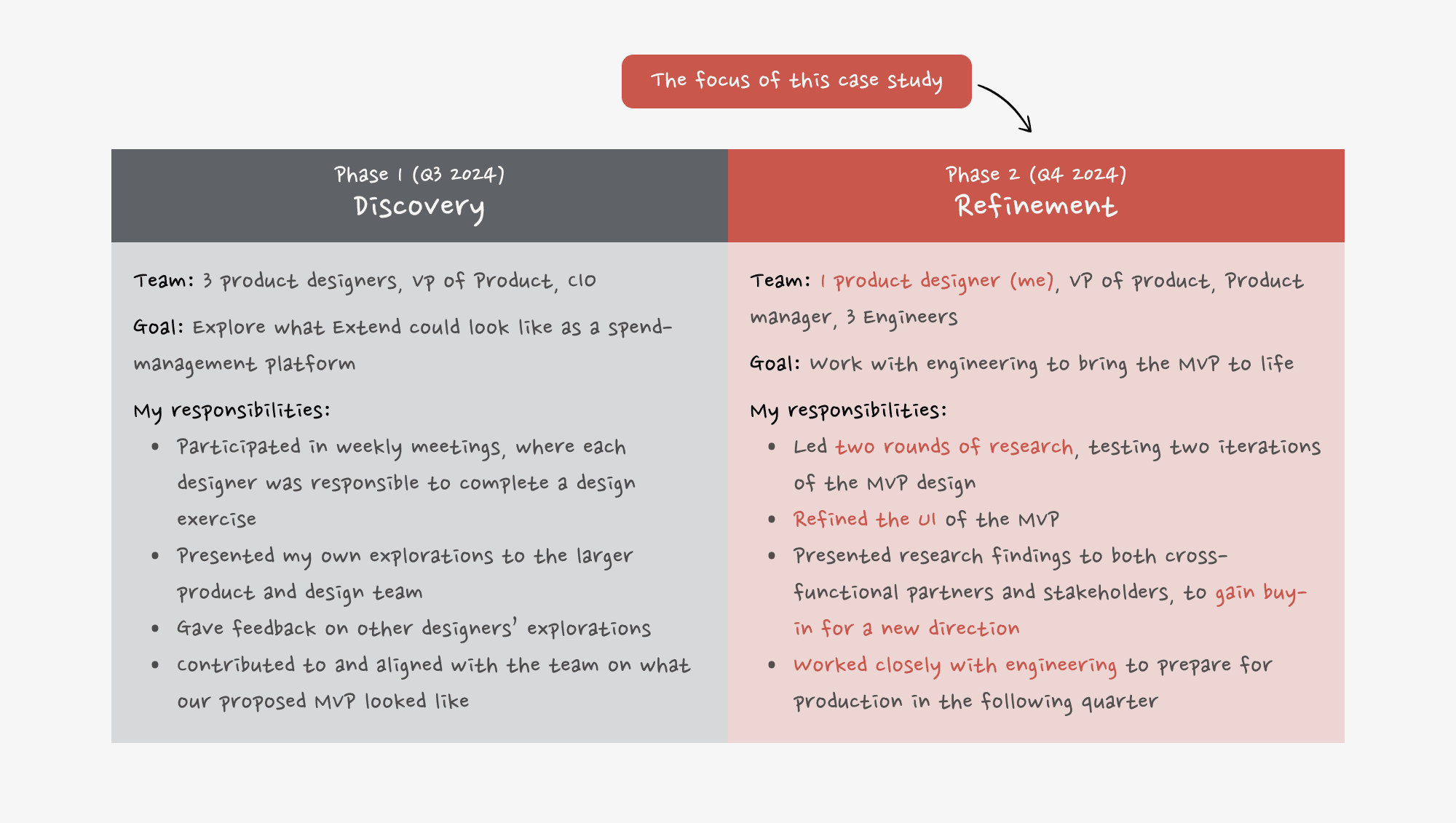 The focus of this case study

Phase 1 (Q3 2024)
Discovery

Team: 3 product designers, VP of Product, CIO

Goal: Explore what Extend could look like as a spend-management platform

My responsibilities:
- Participated in weekly meetings, where each designer was responsible to complete a design exercise
- Presented my own explorations to the larger product and design team
- Gave feedback on other designers' explorations
- Contributed to and aligned with the team on what our proposed MVP looked like

Phase 2 (Q4 2024)
Refinement

Team: 1 product designer (me), VP of product, Product manager, 3 Engineers

Goal: Work with engineering to bring the MVP to life

My responsibilities:
- Led two rounds of research, testing two iterations of the MVP design
- Refined the UI of the MVP
- Presented research findings to both cross-functional partners and stakeholders, to gain buy-in for a new direction
- Worked closely with engineering to prepare for production in the following quarter